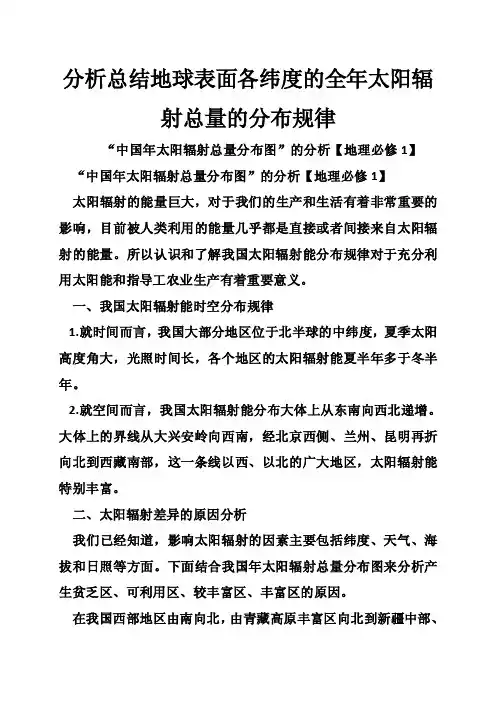 分析总结地球表面各纬度的全年太阳辐射总量的分布规律

“中国年太阳辐射总量分布图”的分析【地理必修 1】

“中国年太阳辐射总量分布图”的分析【地理必修 1】

太阳辐射的能量巨大，对于我们的生产和生活有着非常重要的影响，目前被人类利用的能量几乎都是直接或者间接来自太阳辐射的能量。所以认识和了解我国太阳辐射能分布规律对于充分利用太阳能和指导工农业生产有着重要意义。

一、我国太阳辐射能时空分布规律

1.就时间而言，我国大部分地区位于北半球的中纬度，夏季太阳高度角大，光照时间长，各个地区的太阳辐射能夏半年多于冬半年。

2.就空间而言，我国太阳辐射能分布大体上从东南向西北递增。大体上的界线从大兴安岭向西南，经北京西侧、兰州、昆明再折向北到西藏南部，这一条线以西、以北的广大地区，太阳辐射能特别丰富。

二、太阳辐射差异的原因分析

我们已经知道，影响太阳辐射的因素主要包括纬度、天气、海拔和日照等方面。下面结合我国年太阳辐射总量分布图来分析产生贫乏区、可利用区、较丰富区、丰富区的原因。

在我国西部地区由南向北，由青藏高原丰富区向北到新疆中部、